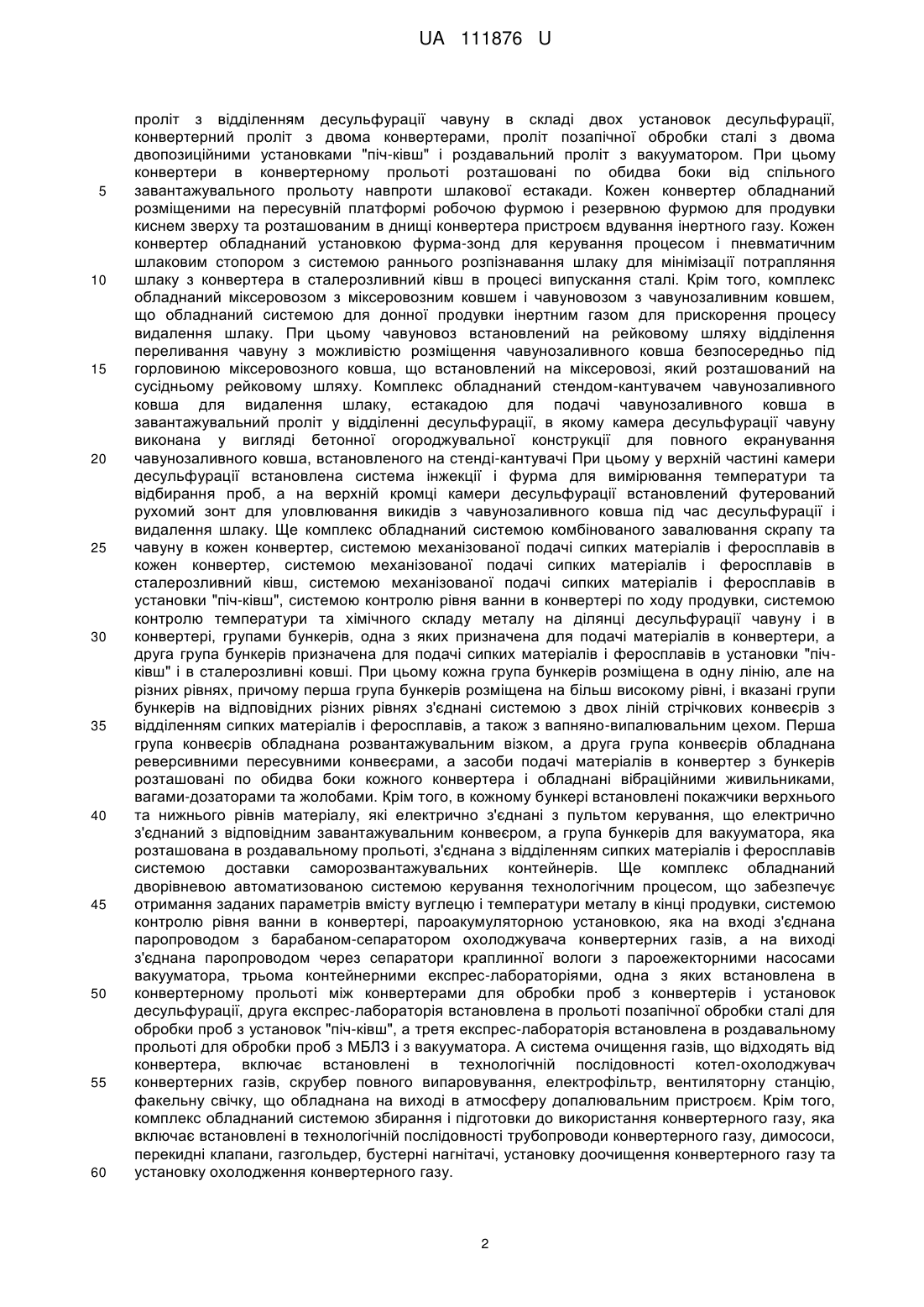 UA 111876 U

проліт з відділенням десульфурації чавуну в складі двох установок десульфурації, конвертерний проліт з двома конвертерами, проліт позапічної обробки сталі з двома двопозиційними установками "піч-ківш" і роздавальний проліт з вакууматором. При цьому конвертери в конвертерному прольоті розташовані по обидва боки від спільного
5 завантажувального прольоту навпроти шлакової естакади. Кожен конвертер обладнаний розміщеними на пересувній платформі робочою фурмою і резервною фурмою для продувки киснем зверху та розташованим в днищі конвертера пристроєм вдування інертного газу. Кожен конвертер обладнаний установкою фурма-зонд для керування процесом і пневматичним шлаковим стопором з системою раннього розпізнавання шлаку для мінімізації потрапляння
10 шлаку з конвертера в сталерозливний ківш в процесі випускання сталі. Крім того, комплекс обладнаний міксеровозом з міксеровозним ковшем і чавуновозом з чавунозаливним ковшем, що обладнаний системою для донної продувки інертним газом для прискорення процесу видалення шлаку. При цьому чавуновоз встановлений на рейковому шляху відділення переливання чавуну з можливістю розміщення чавунозаливного ковша безпосередньо під
15 горловиною міксеровозного ковша, що встановлений на міксеровозі, який розташований на сусідньому рейковому шляху. Комплекс обладнаний стендом-кантувачем чавунозаливного ковша для видалення шлаку, естакадою для подачі чавунозаливного ковша в завантажувальний проліт у відділенні десульфурації, в якому камера десульфурації чавуну виконана у вигляді бетонної огороджувальної конструкції для повного екранування
20 чавунозаливного ковша, встановленого на стенді-кантувачі При цьому у верхній частині камери десульфурації встановлена система інжекції і фурма для вимірювання температури та відбирання проб, а на верхній кромці камери десульфурації встановлений футерований рухомий зонт для уловлювання викидів з чавунозаливного ковша під час десульфурації і видалення шлаку. Ще комплекс обладнаний системою комбінованого завалювання скрапу та
25 чавуну в кожен конвертер, системою механізованої подачі сипких матеріалів і феросплавів в кожен конвертер, системою механізованої подачі сипких матеріалів і феросплавів в сталерозливний ківш, системою механізованої подачі сипких матеріалів і феросплавів в установки "піч-ківш", системою контролю рівня ванни в конвертері по ходу продувки, системою контролю температури та хімічного складу металу на ділянці десульфурації чавуну і в
30 конвертері, групами бункерів, одна з яких призначена для подачі матеріалів в конвертери, а друга група бункерів призначена для подачі сипких матеріалів і феросплавів в установки "піч-ківш" і в сталерозливні ковші. При цьому кожна група бункерів розміщена в одну лінію, але на різних рівнях, причому перша група бункерів розміщена на більш високому рівні, і вказані групи бункерів на відповідних різних рівнях з'єднані системою з двох ліній стрічкових конвеєрів з
35 відділенням сипких матеріалів і феросплавів, а також з вапняно-випалювальним цехом. Перша група конвеєрів обладнана розвантажувальним візком, а друга група конвеєрів обладнана реверсивними пересувними конвеєрами, а засоби подачі матеріалів в конвертер з бункерів розташовані по обидва боки кожного конвертера і обладнані вібраційними живильниками, вагами-дозаторами та жолобами. Крім того, в кожному бункері встановлені покажчики верхнього
40 та нижнього рівнів матеріалу, які електрично з'єднані з пультом керування, що електрично з'єднаний з відповідним завантажувальним конвеєром, а група бункерів для вакууматора, яка розташована в роздавальному прольоті, з'єднана з відділенням сипких матеріалів і феросплавів системою доставки саморозвантажувальних контейнерів. Ще комплекс обладнаний дворівневою автоматизованою системою керування технологічним процесом, що забезпечує
45 отримання заданих параметрів вмісту вуглецю і температури металу в кінці продувки, системою контролю рівня ванни в конвертері, пароакумуляторною установкою, яка на вході з'єднана паропроводом з барабаном-сепаратором охолоджувача конвертерних газів, а на виході з'єднана паропроводом через сепаратори краплинної вологи з пароежекторними насосами вакууматора, трьома контейнерними експрес-лабораторіями, одна з яких встановлена в
50 конвертерному прольоті між конвертерами для обробки проб з конвертерів і установок десульфурації, друга експрес-лабораторія встановлена в прольоті позапічної обробки сталі для обробки проб з установок "піч-ківш", а третя експрес-лабораторія встановлена в роздавальному прольоті для обробки проб з МБЛЗ і з вакууматора. А система очищення газів, що відходять від конвертера, включає встановлені в технологічній послідовності котел-охолоджувач
55 конвертерних газів, скрубер повного випаровування, електрофільтр, вентиляторну станцію, факельну свічку, що обладнана на виході в атмосферу допалювальним пристроєм. Крім того, комплекс обладнаний системою збирання і підготовки до використання конвертерного газу, яка включає встановлені в технологічній послідовності трубопроводи конвертерного газу, димососи, перекидні клапани, газгольдер, бустерні нагнітачі, установку доочищення конвертерного газу та
60 установку охолодження конвертерного газу.

2